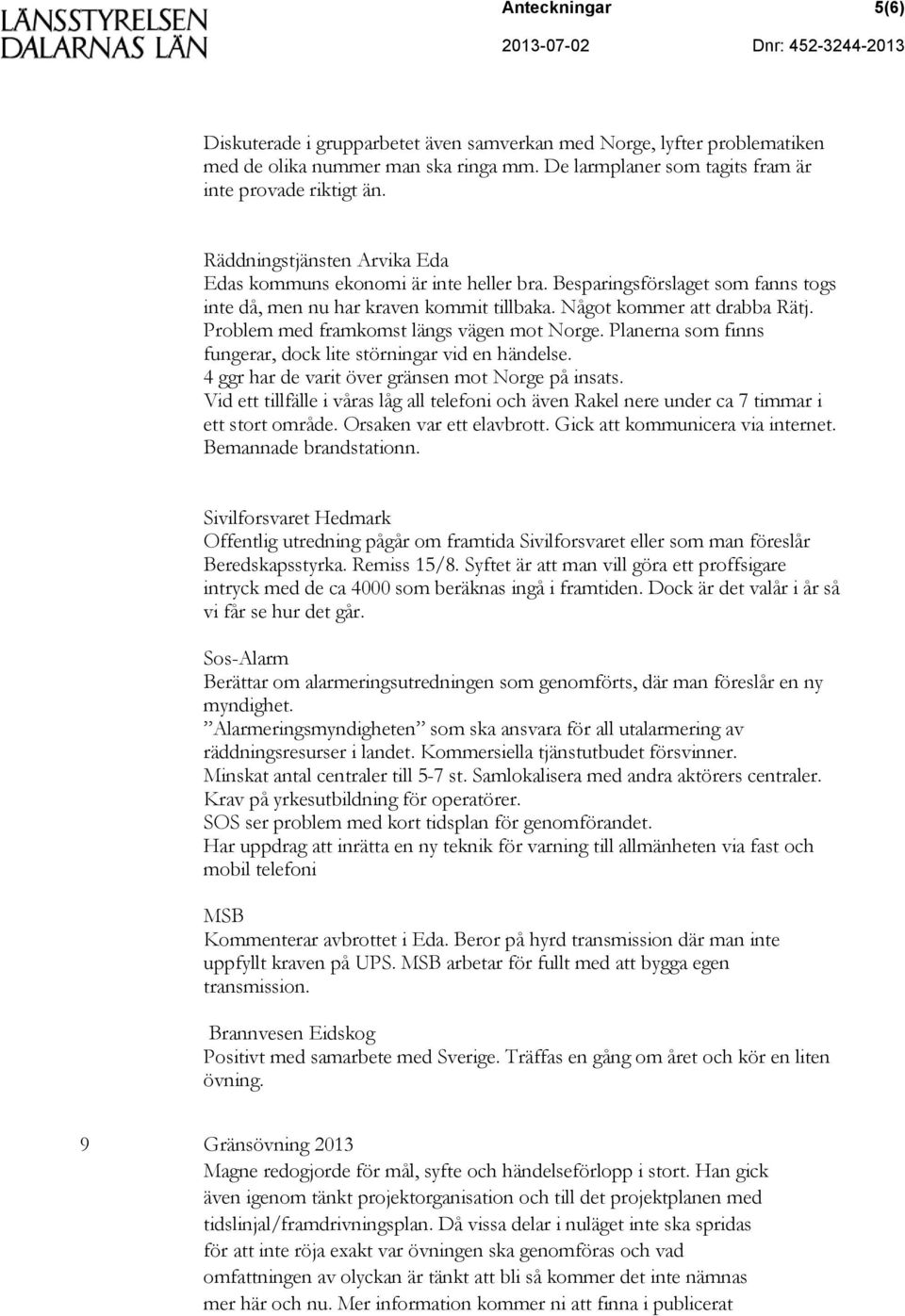 LÄNSSTYRELSEN DALARNAS LÄN

Anteckningar

5(6)

2013-07-02

Dnr: 452-3244-2013

Diskuterade i grupparbetet även samverkan med Norge, lyfter problematiken med de olika nummer man ska ringa mm. De larmplaner som tagits fram är inte provade riktigt än.

Räddningstjänsten Arvika Eda
Edas kommuns ekonomi är inte heller bra. Besparingsförslaget som fanns togs inte då, men nu har kraven kommit tillbaka. Något kommer att drabba Rätj. Problem med framkomst längs vägen mot Norge. Planerna som finns fungerar, dock lite störningar vid en händelse.
4 ggr har de varit över gränsen mot Norge på insats.
Vid ett tillfälle i våras låg all telefoni och även Rakel nere under ca 7 timmar i ett stort område. Orsaken var ett elavbrott. Gick att kommunicera via internet. Bemannade brandstationn.

Sivilforsvaret Hedmark
Offentlig utredning pågår om framtida Sivilforsvaret eller som man föreslår Beredskapsstyrka. Remiss 15/8. Syftet är att man vill göra ett proffsigare intryck med de ca 4000 som beräknas ingå i framtiden. Dock är det valår i år så vi får se hur det går.

Sos-Alarm
Berättar om alarmeringsutredningen som genomförts, där man föreslår en ny myndighet.
”Alarmeringsmyndigheten” som ska ansvara för all utalarmering av räddningsresurser i landet. Kommersiella tjänstutbudet försvinner.
Minskat antal centraler till 5-7 st. Samlokalisera med andra aktörers centraler.
Krav på yrkesutbildning för operatörer.
SOS ser problem med kort tidsplan för genomförandet.
Har uppdrag att inrätta en ny teknik för varning till allmänheten via fast och mobil telefoni

MSB
Kommenterar avbrottet i Eda. Beror på hyrd transmission där man inte uppfyllt kraven på UPS. MSB arbetar för fullt med att bygga egen transmission.

Brannvesen Eidskog
Positivt med samarbete med Sverige. Träffas en gång om året och kör en liten övning.

9 Gränsövning 2013
Magne redogjorde för mål, syfte och händelseförlopp i stort. Han gick även igenom tänkt projektorganisation och till det projektplanen med tidslinjal/framdrivningsplan. Då vissa delar i nuläget inte ska spridas för att inte röja exakt var övningen ska genomföras och vad omfattningen av olyckan är tänkt att bli så kommer det inte nämnas mer här och nu. Mer information kommer ni att finna i publicerat